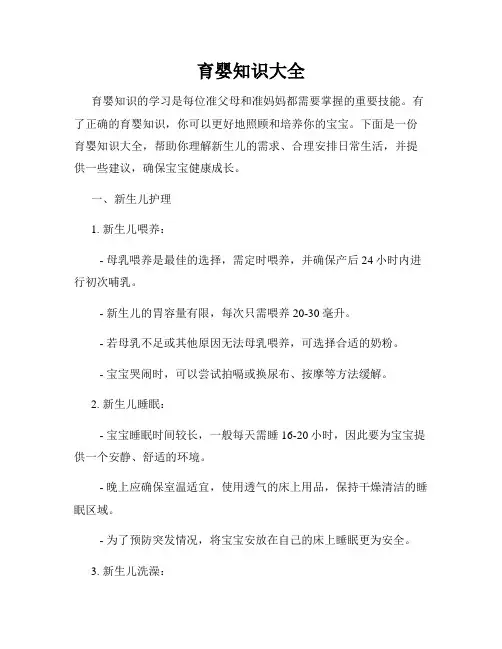 育婴知识大全

育婴知识的学习是每位准父母和准妈妈都需要掌握的重要技能。有了正确的育婴知识，你可以更好地照顾和培养你的宝宝。下面是一份育婴知识大全，帮助你理解新生儿的需求、合理安排日常生活，并提供一些建议，确保宝宝健康成长。

一、新生儿护理

1. 新生儿喂养：

- 母乳喂养是最佳的选择，需定时喂养，并确保产后 24 小时内进行初次哺乳。

- 新生儿的胃容量有限，每次只需喂养 20-30 毫升。

- 若母乳不足或其他原因无法母乳喂养，可选择合适的奶粉。

- 宝宝哭闹时，可以尝试拍嗝或换尿布、按摩等方法缓解。

2. 新生儿睡眠：

- 宝宝睡眠时间较长，一般每天需睡 16-20 小时，因此要为宝宝提供一个安静、舒适的环境。

- 晚上应确保室温适宜，使用透气的床上用品，保持干燥清洁的睡眠区域。

- 为了预防突发情况，将宝宝安放在自己的床上睡眠更为安全。

3. 新生儿洗澡：